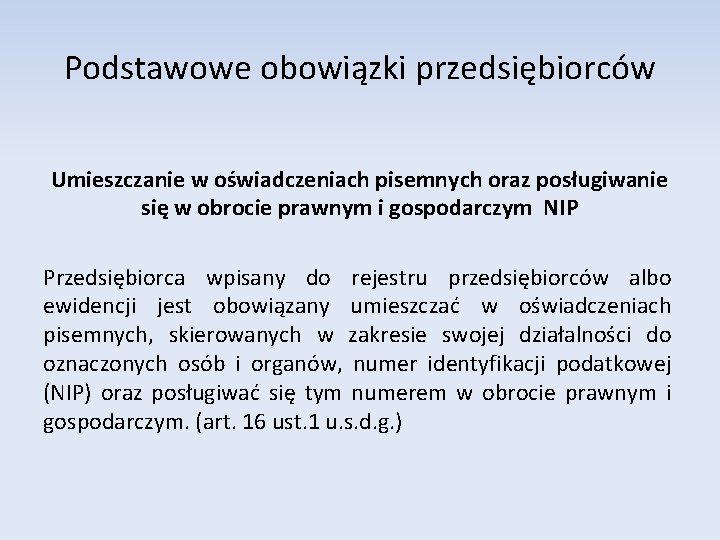 Podstawowe obowiązki przedsiębiorców

Umieszczanie w oświadczeniach pisemnych oraz posługiwanie się w obrocie prawnym i gospodarczym NIP

Przedsiębiorca wpisany do rejestru przedsiębiorców albo ewidencji jest obowiązany umieszczać w oświadczeniach pisemnych, skierowanych w zakresie swojej działalności do oznaczonych osób i organów, numer identyfikacji podatkowej (NIP) oraz posługiwać się tym numerem w obrocie prawnym i gospodarczym. (art. 16 ust.1 u.s.d.g.)